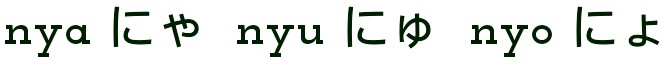 nya にゃ nyu にゅ nyo にょ